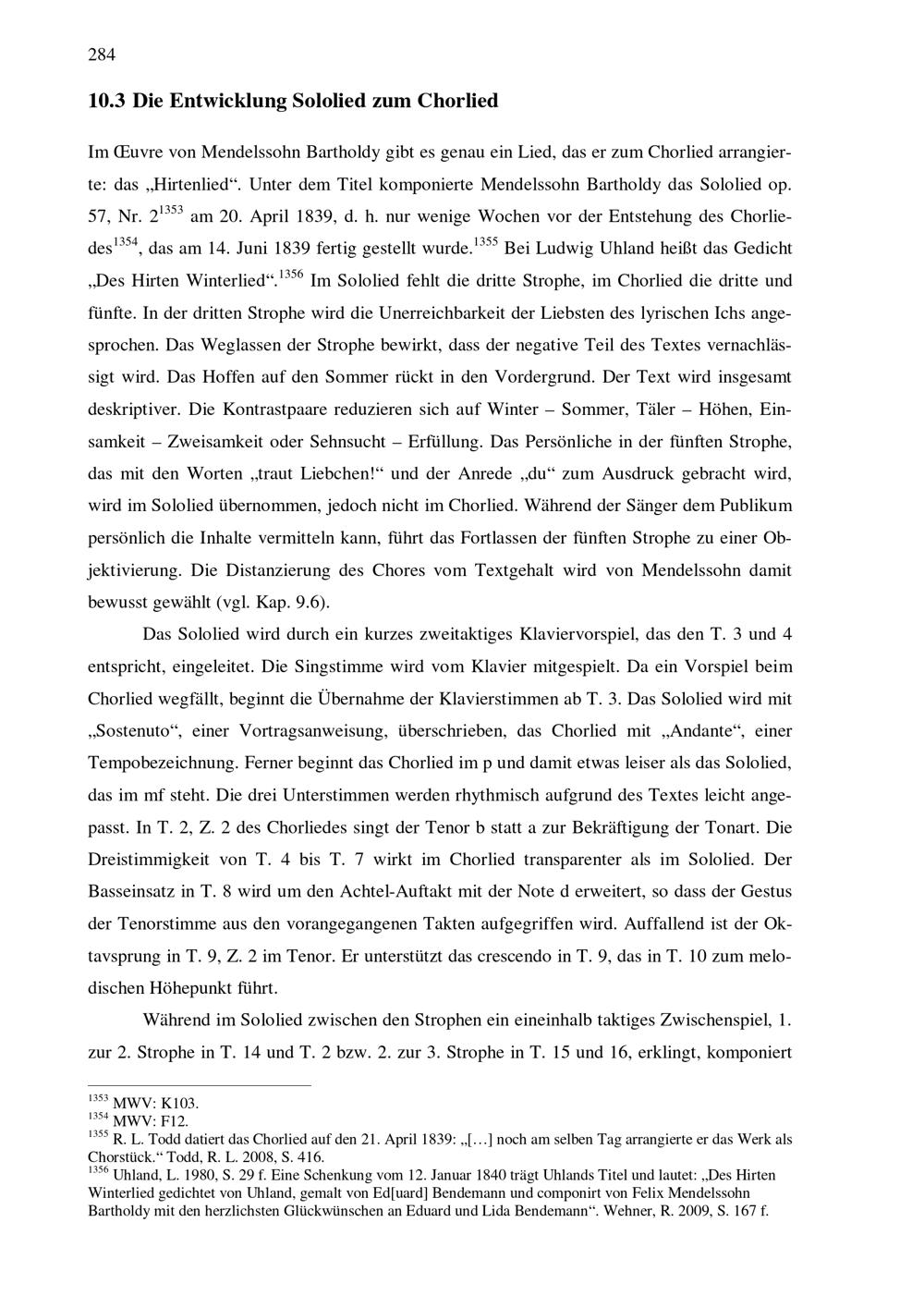 284

10.3 Die Entwicklung Sololied zum Chorlied

Im Œuvre von Mendelssohn Bartholdy gibt es genau ein Lied, das er zum Chorlied arrangierte: das „Hirtenlied“. Unter dem Titel komponierte Mendelssohn Bartholdy das Sololied op. 57, Nr. 2$^{1353}$ am 20. April 1839, d. h. nur wenige Wochen vor der Entstehung des Chorliedes$^{1354}$, das am 14. Juni 1839 fertig gestellt wurde.$^{1355}$ Bei Ludwig Uhland heißt das Gedicht „Des Hirten Winterlied“.$^{1356}$ Im Sololied fehlt die dritte Strophe, im Chorlied die dritte und fünfte. In der dritten Strophe wird die Unerreichbarkeit der Liebsten des lyrischen Ichs angesprochen. Das Weglassen der Strophe bewirkt, dass der negative Teil des Textes vernachlässigt wird. Das Hoffen auf den Sommer rückt in den Vordergrund. Der Text wird insgesamt deskriptiver. Die Kontrastpaare reduzieren sich auf Winter – Sommer, Täler – Höhen, Einsamkeit – Zweisamkeit oder Sehnsucht – Erfüllung. Das Persönliche in der fünften Strophe, das mit den Worten „traut Liebchen!“ und der Anrede „du“ zum Ausdruck gebracht wird, wird im Sololied übernommen, jedoch nicht im Chorlied. Während der Sänger dem Publikum persönlich die Inhalte vermitteln kann, führt das Fortlassen der fünften Strophe zu einer Objektivierung. Die Distanzierung des Chores vom Textgehalt wird von Mendelssohn damit bewusst gewählt (vgl. Kap. 9.6).

Das Sololied wird durch ein kurzes zweitaktiges Klaviervorspiel, das den T. 3 und 4 entspricht, eingeleitet. Die Singstimme wird vom Klavier mitgespielt. Da ein Vorspiel beim Chorlied wegfällt, beginnt die Übernahme der Klavierstimmen ab T. 3. Das Sololied wird mit „Sostenuto“, einer Vortragsanweisung, überschrieben, das Chorlied mit „Andante“, einer Tempobezeichnung. Ferner beginnt das Chorlied im p und damit etwas leiser als das Sololied, das im mf steht. Die drei Unterstimmen werden rhythmisch aufgrund des Textes leicht angepasst. In T. 2, Z. 2 des Chorliedes singt der Tenor b statt a zur Bekräftigung der Tonart. Die Dreistimmigkeit von T. 4 bis T. 7 wirkt im Chorlied transparenter als im Sololied. Der Basseinsatz in T. 8 wird um den Achtel-Auftakt mit der Note d erweitert, so dass der Gestus der Tenorstimme aus den vorangegangenen Takten aufgegriffen wird. Auffallend ist der Oktavsprung in T. 9, Z. 2 im Tenor. Er unterstützt das crescendo in T. 9, das in T. 10 zum melodischen Höhepunkt führt.

Während im Sololied zwischen den Strophen ein eineinhalb taktiges Zwischenspiel, 1. zur 2. Strophe in T. 14 und T. 2 bzw. 2. zur 3. Strophe in T. 15 und 16, erklingt, komponiert

$^{1353}$ MWV: K103.
$^{1354}$ MWV: F12.
$^{1355}$ R. L. Todd datiert das Chorlied auf den 21. April 1839: „[…] noch am selben Tag arrangierte er das Werk als Chorstück.“ Todd, R. L. 2008, S. 416.
$^{1356}$ Uhland, L. 1980, S. 29 f. Eine Schenkung vom 12. Januar 1840 trägt Uhlands Titel und lautet: „Des Hirten Winterlied gedichtet von Uhland, gemalt von Ed[uard] Bendemann und componirt von Felix Mendelssohn Bartholdy mit den herzlichsten Glückwünschen an Eduard und Lida Bendemann“. Wehner, R. 2009, S. 167 f.